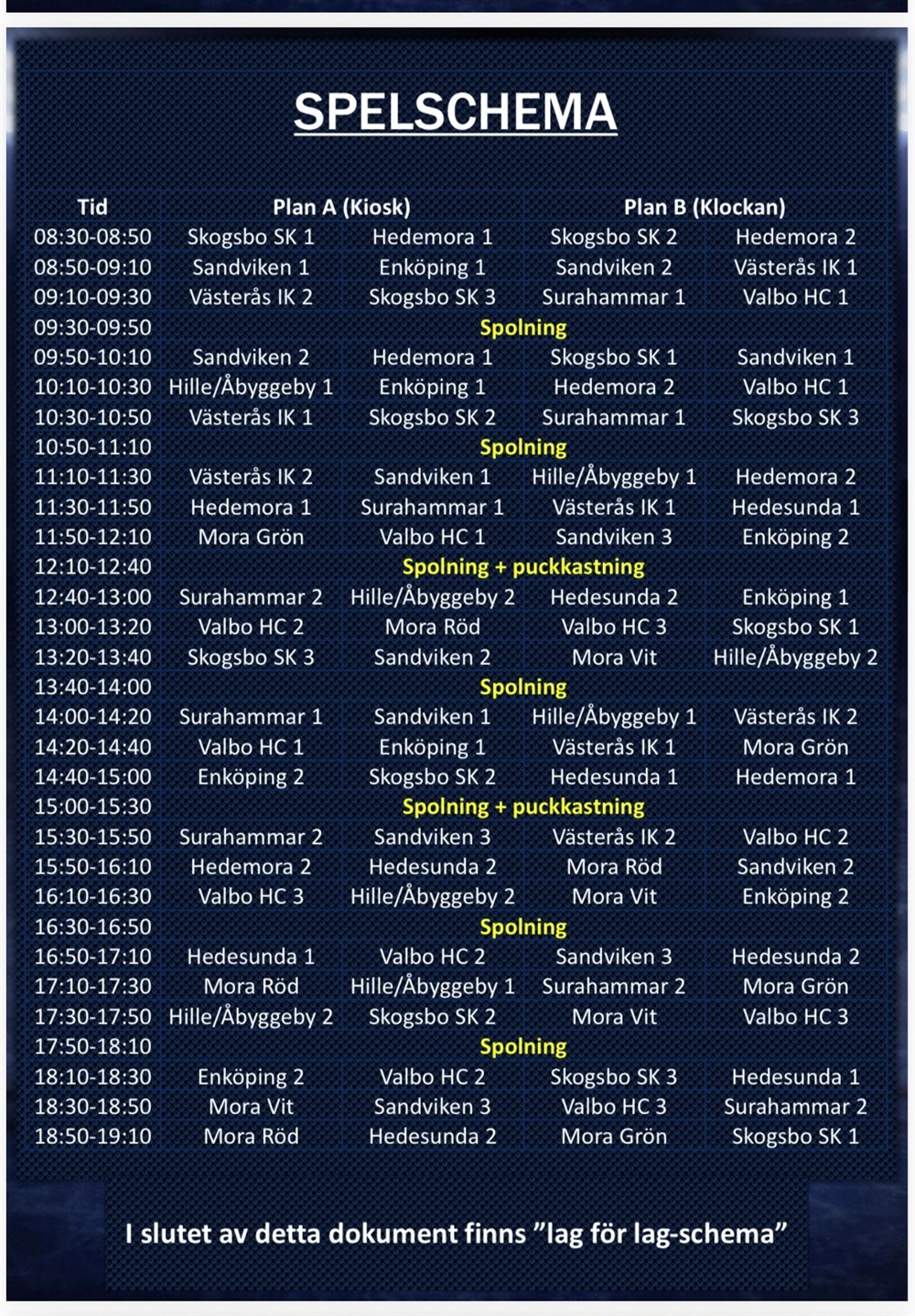 SPELSCHEMA

| Tid | Plan A (Kiosk) | | Plan B (Klockan) | |
|---|---|---|---|---|
| 08:30-08:50 | Skogsbo SK 1 | Hedemora 1 | Skogsbo SK 2 | Hedemora 2 |
| 08:50-09:10 | Sandviken 1 | Enköping 1 | Sandviken 2 | Västerås IK 1 |
| 09:10-09:30 | Västerås IK 2 | Skogsbo SK 3 | Surahammar 1 | Valbo HC 1 |
| 09:30-09:50 | Spolning | | | |
| 09:50-10:10 | Sandviken 2 | Hedemora 1 | Skogsbo SK 1 | Sandviken 1 |
| 10:10-10:30 | Hille/Åbyggeby 1 | Enköping 1 | Hedemora 2 | Valbo HC 1 |
| 10:30-10:50 | Västerås IK 1 | Skogsbo SK 2 | Surahammar 1 | Skogsbo SK 3 |
| 10:50-11:10 | Spolning | | | |
| 11:10-11:30 | Västerås IK 2 | Sandviken 1 | Hille/Åbyggeby 1 | Hedemora 2 |
| 11:30-11:50 | Hedemora 1 | Surahammar 1 | Västerås IK 1 | Hedesunda 1 |
| 11:50-12:10 | Mora Grön | Valbo HC 1 | Sandviken 3 | Enköping 2 |
| 12:10-12:40 | Spolning + puckkastning | | | |
| 12:40-13:00 | Surahammar 2 | Hille/Åbyggeby 2 | Hedesunda 2 | Enköping 1 |
| 13:00-13:20 | Valbo HC 2 | Mora Röd | Valbo HC 3 | Skogsbo SK 1 |
| 13:20-13:40 | Skogsbo SK 3 | Sandviken 2 | Mora Vit | Hille/Åbyggeby 2 |
| 13:40-14:00 | Spolning | | | |
| 14:00-14:20 | Surahammar 1 | Sandviken 1 | Hille/Åbyggeby 1 | Västerås IK 2 |
| 14:20-14:40 | Valbo HC 1 | Enköping 1 | Västerås IK 1 | Mora Grön |
| 14:40-15:00 | Enköping 2 | Skogsbo SK 2 | Hedesunda 1 | Hedemora 1 |
| 15:00-15:30 | Spolning + puckkastning | | | |
| 15:30-15:50 | Surahammar 2 | Sandviken 3 | Västerås IK 2 | Valbo HC 2 |
| 15:50-16:10 | Hedemora 2 | Hedesunda 2 | Mora Röd | Sandviken 2 |
| 16:10-16:30 | Valbo HC 3 | Hille/Åbyggeby 2 | Mora Vit | Enköping 2 |
| 16:30-16:50 | Spolning | | | |
| 16:50-17:10 | Hedesunda 1 | Valbo HC 2 | Sandviken 3 | Hedesunda 2 |
| 17:10-17:30 | Mora Röd | Hille/Åbyggeby 1 | Surahammar 2 | Mora Grön |
| 17:30-17:50 | Hille/Åbyggeby 2 | Skogsbo SK 2 | Mora Vit | Valbo HC 3 |
| 17:50-18:10 | Spolning | | | |
| 18:10-18:30 | Enköping 2 | Valbo HC 2 | Skogsbo SK 3 | Hedesunda 1 |
| 18:30-18:50 | Mora Vit | Sandviken 3 | Valbo HC 3 | Surahammar 2 |
| 18:50-19:10 | Mora Röd | Hedesunda 2 | Mora Grön | Skogsbo SK 1 |

I slutet av detta dokument finns ”lag för lag-schema”